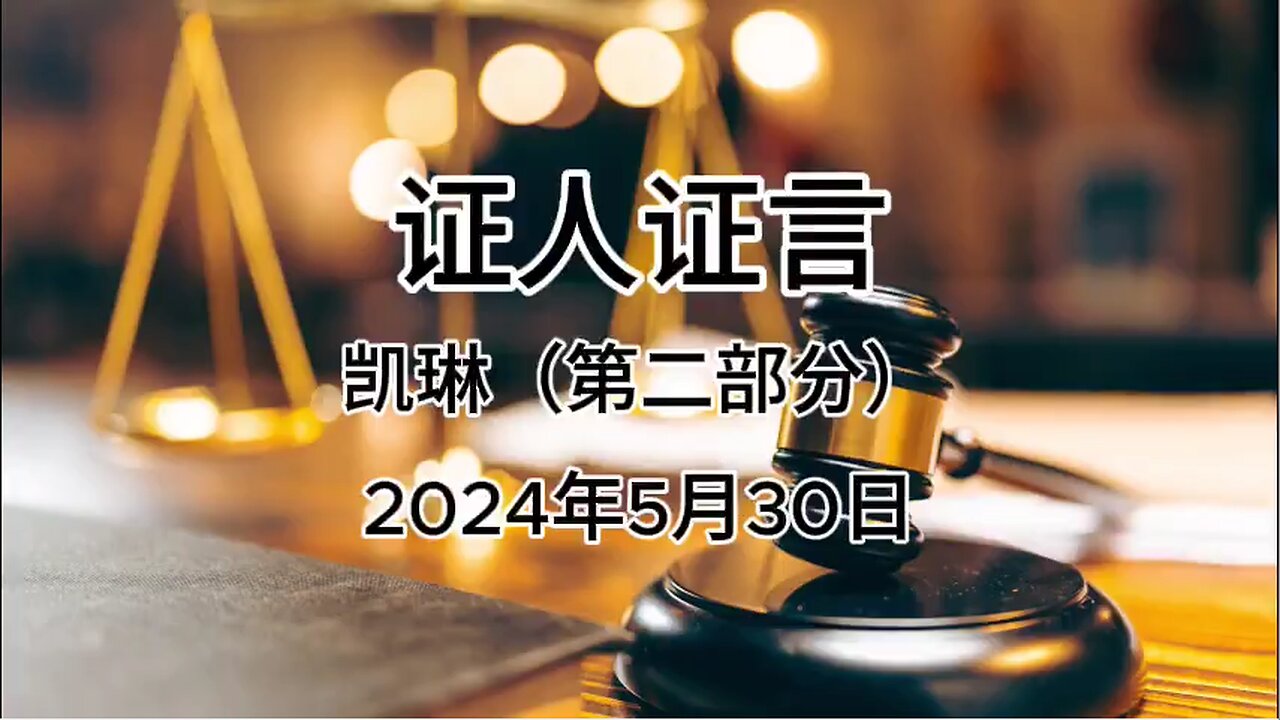 证人证言

凯琳（第二部分）

2024年5月30日